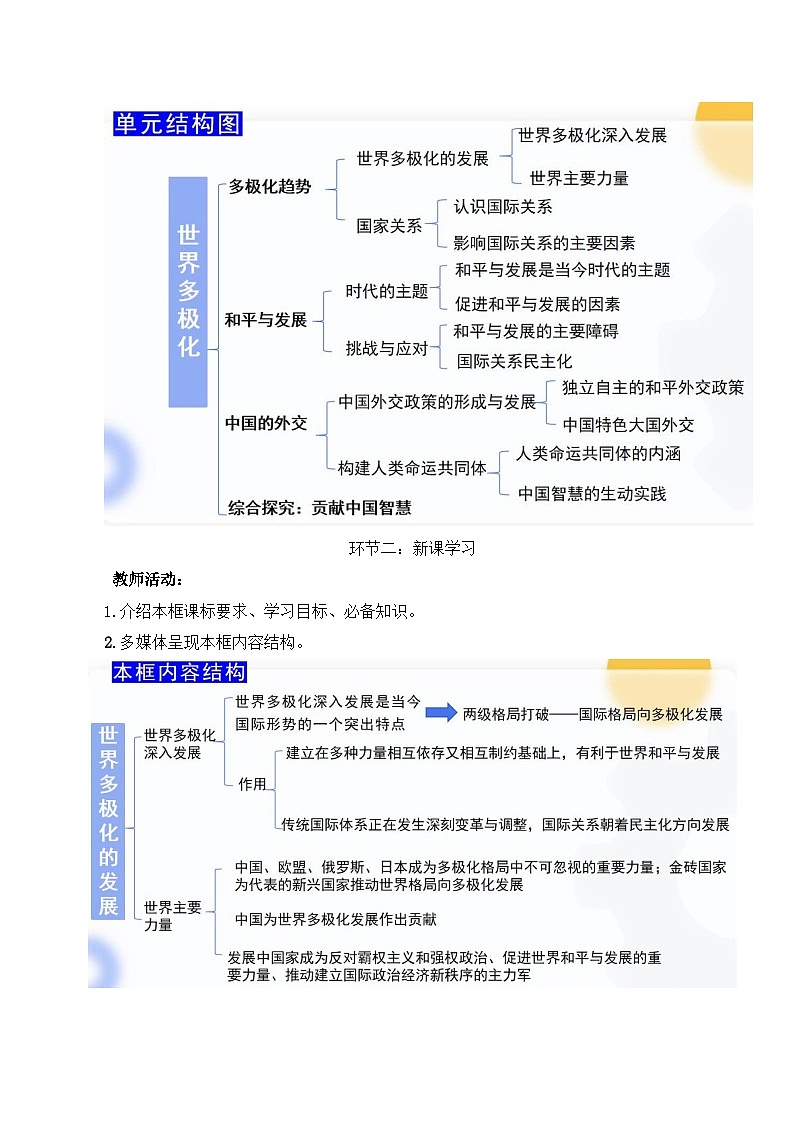 单元结构图

世界多极化

多极化趋势
世界多极化的发展
世界多极化深入发展
世界主要力量
国家关系
认识国际关系
影响国际关系的主要因素

和平与发展
时代的主题
和平与发展是当今时代的主题
促进和平与发展的因素
挑战与应对
和平与发展的主要障碍
国际关系民主化

中国的外交
中国外交政策的形成与发展
独立自主的和平外交政策
中国特色大国外交
构建人类命运共同体
人类命运共同体的内涵
中国智慧的生动实践

综合探究：贡献中国智慧

环节二：新课学习

教师活动：

1.介绍本框课标要求、学习目标、必备知识。

2.多媒体呈现本框内容结构。

本框内容结构

世界多极化的发展

世界多极化深入发展
世界多极化深入发展是当今国际形势的一个突出特点
两级格局打破——国际格局向多极化发展
作用
建立在多种力量相互依存又相互制约基础上，有利于世界和平与发展
传统国际体系正在发生深刻变革与调整，国际关系朝着民主化方向发展

世界主要力量
中国、欧盟、俄罗斯、日本成为多极化格局中不可忽视的重要力量；金砖国家为代表的新兴国家推动世界格局向多极化发展
中国为世界多极化发展作出贡献
发展中国家成为反对霸权主义和强权政治、促进世界和平与发展的重要力量、推动建立国际政治经济新秩序的主力军